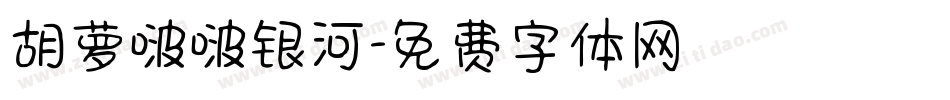 胡萝啵啵银河-免费字体网